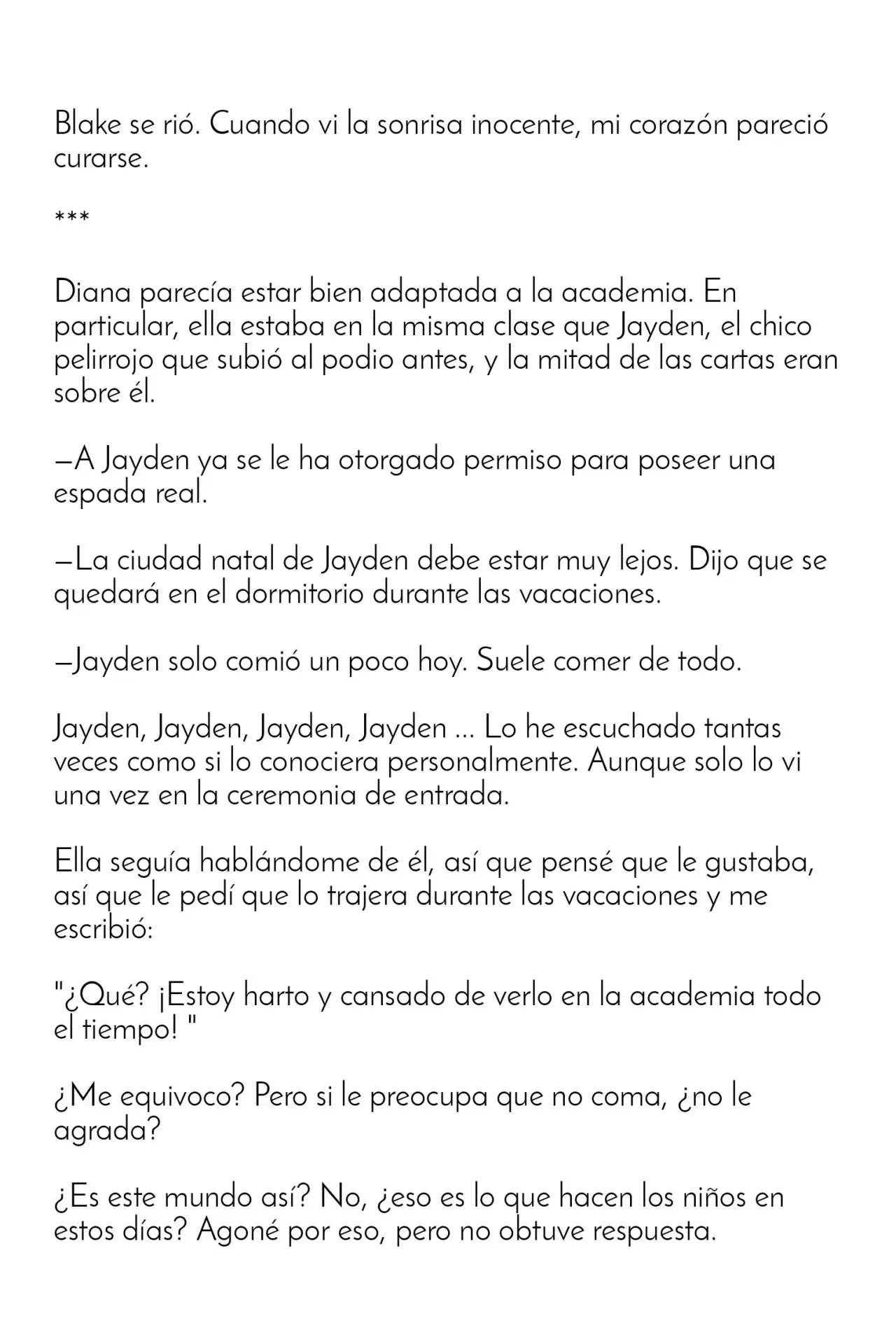 Blake se rió. Cuando vi la sonrisa inocente, mi corazón pareció curarse.

***

Diana parecía estar bien adaptada a la academia. En particular, ella estaba en la misma clase que Jayden, el chico pelirrojo que subió al podio antes, y la mitad de las cartas eran sobre él.

—A Jayden ya se le ha otorgado permiso para poseer una espada real.

—La ciudad natal de Jayden debe estar muy lejos. Dijo que se quedará en el dormitorio durante las vacaciones.

—Jayden solo comió un poco hoy. Suele comer de todo.

Jayden, Jayden, Jayden, Jayden ... Lo he escuchado tantas veces como si lo conociera personalmente. Aunque solo lo vi una vez en la ceremonia de entrada.

Ella seguía hablándome de él, así que pensé que le gustaba, así que le pedí que lo trajera durante las vacaciones y me escribió:

"¿Qué? ¡Estoy harto y cansado de verlo en la academia todo el tiempo! "

¿Me equivoco? Pero si le preocupa que no coma, ¿no le agrada?

¿Es este mundo así? No, ¿eso es lo que hacen los niños en estos días? Agoné por eso, pero no obtuve respuesta.